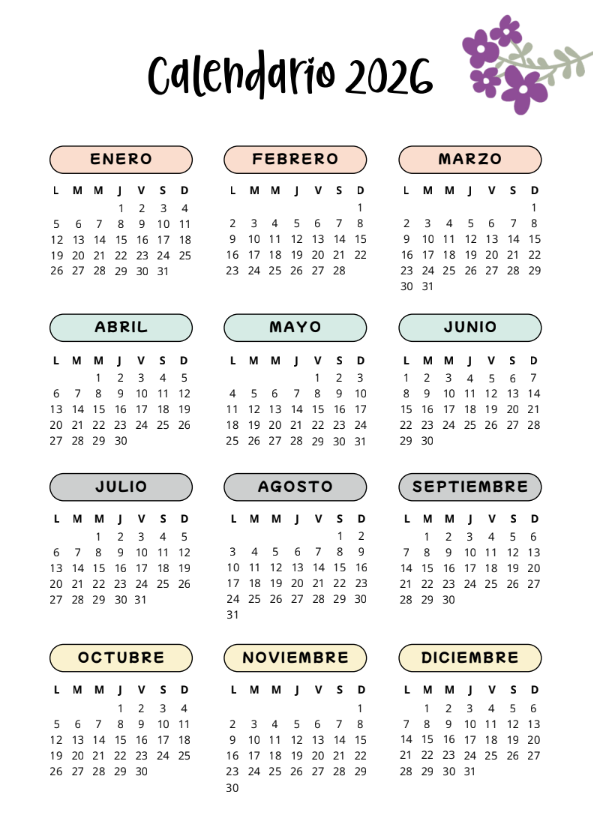 Calendario 2026

ENERO

| L | M | M | J | V | S | D |
|---|---|---|---|---|---|---|
| | | | 1 | 2 | 3 | 4 |
| 5 | 6 | 7 | 8 | 9 | 10 | 11 |
| 12 | 13 | 14 | 15 | 16 | 17 | 18 |
| 19 | 20 | 21 | 22 | 23 | 24 | 25 |
| 26 | 27 | 28 | 29 | 30 | 31 | |

FEBRERO

| L | M | M | J | V | S | D |
|---|---|---|---|---|---|---|
| | | | | | | 1 |
| 2 | 3 | 4 | 5 | 6 | 7 | 8 |
| 9 | 10 | 11 | 12 | 13 | 14 | 15 |
| 16 | 17 | 18 | 19 | 20 | 21 | 22 |
| 23 | 24 | 25 | 26 | 27 | 28 | |

MARZO

| L | M | M | J | V | S | D |
|---|---|---|---|---|---|---|
| | | | | | | 1 |
| 2 | 3 | 4 | 5 | 6 | 7 | 8 |
| 9 | 10 | 11 | 12 | 13 | 14 | 15 |
| 16 | 17 | 18 | 19 | 20 | 21 | 22 |
| 23 | 24 | 25 | 26 | 27 | 28 | 29 |
| 30 | 31 | | | | | |

ABRIL

| L | M | M | J | V | S | D |
|---|---|---|---|---|---|---|
| | | 1 | 2 | 3 | 4 | 5 |
| 6 | 7 | 8 | 9 | 10 | 11 | 12 |
| 13 | 14 | 15 | 16 | 17 | 18 | 19 |
| 20 | 21 | 22 | 23 | 24 | 25 | 26 |
| 27 | 28 | 29 | 30 | | | |

MAYO

| L | M | M | J | V | S | D |
|---|---|---|---|---|---|---|
| | | | | 1 | 2 | 3 |
| 4 | 5 | 6 | 7 | 8 | 9 | 10 |
| 11 | 12 | 13 | 14 | 15 | 16 | 17 |
| 18 | 19 | 20 | 21 | 22 | 23 | 24 |
| 25 | 26 | 27 | 28 | 29 | 30 | 31 |

JUNIO

| L | M | M | J | V | S | D |
|---|---|---|---|---|---|---|
| 1 | 2 | 3 | 4 | 5 | 6 | 7 |
| 8 | 9 | 10 | 11 | 12 | 13 | 14 |
| 15 | 16 | 17 | 18 | 19 | 20 | 21 |
| 22 | 23 | 24 | 25 | 26 | 27 | 28 |
| 29 | 30 | | | | | |

JULIO

| L | M | M | J | V | S | D |
|---|---|---|---|---|---|---|
| | | 1 | 2 | 3 | 4 | 5 |
| 6 | 7 | 8 | 9 | 10 | 11 | 12 |
| 13 | 14 | 15 | 16 | 17 | 18 | 19 |
| 20 | 21 | 22 | 23 | 24 | 25 | 26 |
| 27 | 28 | 29 | 30 | 31 | | |

AGOSTO

| L | M | M | J | V | S | D |
|---|---|---|---|---|---|---|
| | | | | | 1 | 2 |
| 3 | 4 | 5 | 6 | 7 | 8 | 9 |
| 10 | 11 | 12 | 13 | 14 | 15 | 16 |
| 17 | 18 | 19 | 20 | 21 | 22 | 23 |
| 24 | 25 | 26 | 27 | 28 | 29 | 30 |
| 31 | | | | | | |

SEPTIEMBRE

| L | M | M | J | V | S | D |
|---|---|---|---|---|---|---|
| | 1 | 2 | 3 | 4 | 5 | 6 |
| 7 | 8 | 9 | 10 | 11 | 12 | 13 |
| 14 | 15 | 16 | 17 | 18 | 19 | 20 |
| 21 | 22 | 23 | 24 | 25 | 26 | 27 |
| 28 | 29 | 30 | | | | |

OCTUBRE

| L | M | M | J | V | S | D |
|---|---|---|---|---|---|---|
| | | | 1 | 2 | 3 | 4 |
| 5 | 6 | 7 | 8 | 9 | 10 | 11 |
| 12 | 13 | 14 | 15 | 16 | 17 | 18 |
| 19 | 20 | 21 | 22 | 23 | 24 | 25 |
| 26 | 27 | 28 | 29 | 30 | | |

NOVIEMBRE

| L | M | M | J | V | S | D |
|---|---|---|---|---|---|---|
| | | | | | | 1 |
| 2 | 3 | 4 | 5 | 6 | 7 | 8 |
| 9 | 10 | 11 | 12 | 13 | 14 | 15 |
| 16 | 17 | 18 | 19 | 20 | 21 | 22 |
| 23 | 24 | 25 | 26 | 27 | 28 | 29 |
| 30 | | | | | | |

DICIEMBRE

| L | M | M | J | V | S | D |
|---|---|---|---|---|---|---|
| | 1 | 2 | 3 | 4 | 5 | 6 |
| 7 | 8 | 9 | 10 | 11 | 12 | 13 |
| 14 | 15 | 16 | 17 | 18 | 19 | 20 |
| 21 | 22 | 23 | 24 | 25 | 26 | 27 |
| 28 | 29 | 30 | 31 | | | |